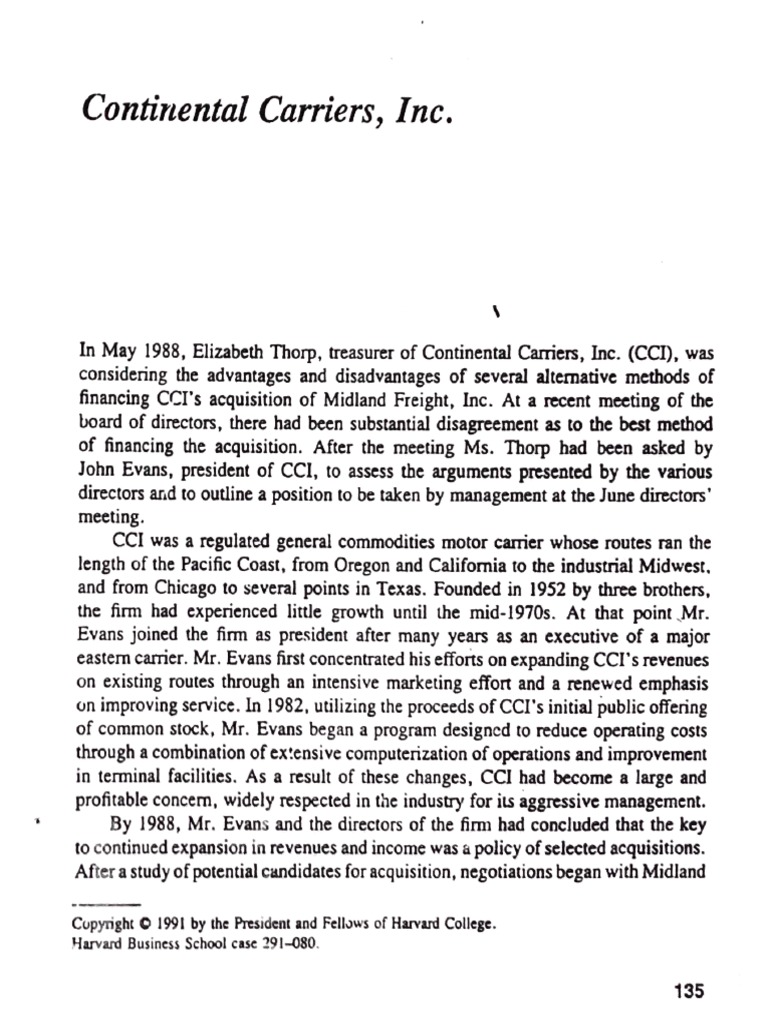 Continental Carriers, Inc.

In May 1988, Elizabeth Thorp, treasurer of Continental Carriers, Inc. (CCI), was considering the advantages and disadvantages of several alternative methods of financing CCI's acquisition of Midland Freight, Inc. At a recent meeting of the board of directors, there had been substantial disagreement as to the best method of financing the acquisition. After the meeting Ms. Thorp had been asked by John Evans, president of CCI, to assess the arguments presented by the various directors and to outline a position to be taken by management at the June directors' meeting.

CCI was a regulated general commodities motor carrier whose routes ran the length of the Pacific Coast, from Oregon and California to the industrial Midwest, and from Chicago to several points in Texas. Founded in 1952 by three brothers, the firm had experienced little growth until the mid-1970s. At that point Mr. Evans joined the firm as president after many years as an executive of a major eastern carrier. Mr. Evans first concentrated his efforts on expanding CCI's revenues on existing routes through an intensive marketing effort and a renewed emphasis on improving service. In 1982, utilizing the proceeds of CCI's initial public offering of common stock, Mr. Evans began a program designed to reduce operating costs through a combination of extensive computerization of operations and improvement in terminal facilities. As a result of these changes, CCI had become a large and profitable concern, widely respected in the industry for its aggressive management.

By 1988, Mr. Evans and the directors of the firm had concluded that the key to continued expansion in revenues and income was a policy of selected acquisitions. After a study of potential candidates for acquisition, negotiations began with Midland

Copyright © 1991 by the President and Fellows of Harvard College.
Harvard Business School case 291–080.

135